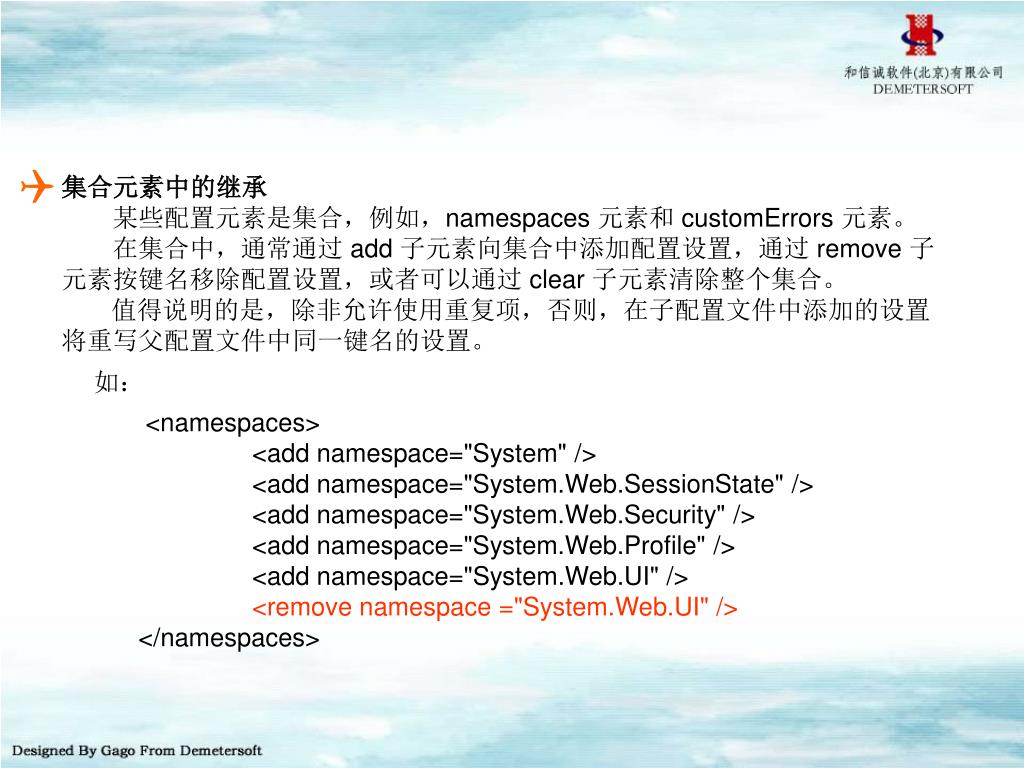 和信诚软件(北京)有限公司
DEMETERSOFT

集合元素中的继承

某些配置元素是集合，例如，namespaces 元素和 customErrors 元素。

在集合中，通常通过 add 子元素向集合中添加配置设置，通过 remove 子元素按键名移除配置设置，或者可以通过 clear 子元素清除整个集合。

值得说明的是，除非允许使用重复项，否则，在子配置文件中添加的设置将重写父配置文件中同一键名的设置。

如：

<namespaces>
<add namespace="System" />
<add namespace="System.Web.SessionState" />
<add namespace="System.Web.Security" />
<add namespace="System.Web.Profile" />
<add namespace="System.Web.UI" />
<remove namespace ="System.Web.UI" />
</namespaces>

Designed By Gago From Demetersoft